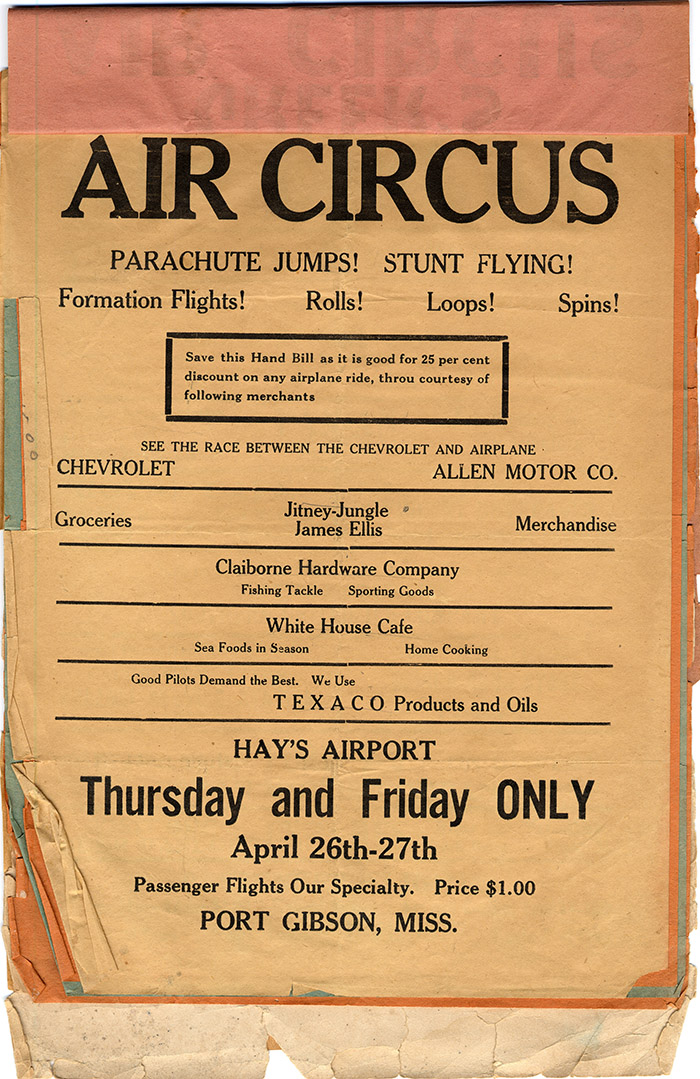 AIR CIRCUS

PARACHUTE JUMPS! STUNT FLYING!

Formation Flights! Rolls! Loops! Spins!

Save this Hand Bill as it is good for 25 per cent discount on any airplane ride, throu courtesy of following merchants

SEE THE RACE BETWEEN THE CHEVROLET AND AIRPLANE

CHEVROLET ALLEN MOTOR CO.

Groceries Jitney-Jungle James Ellis Merchandise

Claiborne Hardware Company

Fishing Tackle Sporting Goods

White House Cafe

Sea Foods in Season Home Cooking

Good Pilots Demand the Best. We Use

TEXACO Products and Oils

HAY'S AIRPORT

Thursday and Friday ONLY

April 26th-27th

Passenger Flights Our Specialty. Price $1.00

PORT GIBSON, MISS.